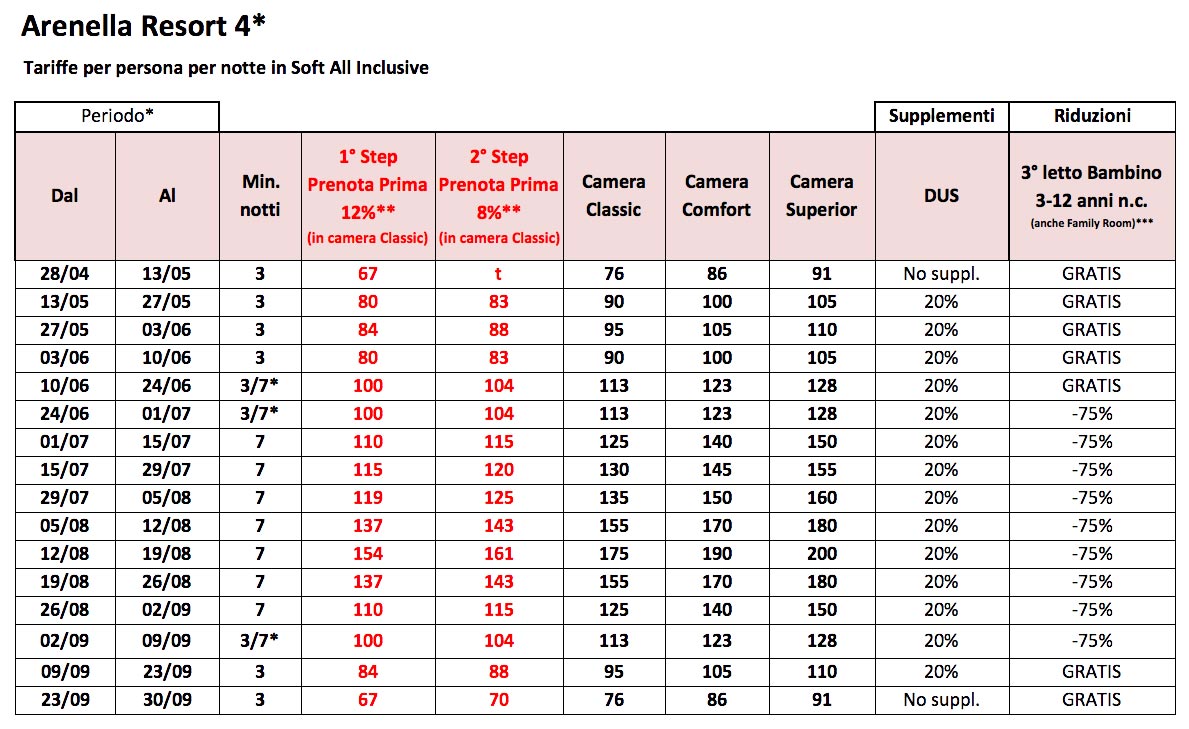 Arenella Resort 4*

Tariffe per persona per notte in Soft All Inclusive

| Periodo* | | | | | | | | Supplementi | Riduzioni |
|---|---|---|---|---|---|---|---|---|---|
| Dal | Al | Min. notti | 1° Step Prenota Prima 12%** (in camera Classic) | 2° Step Prenota Prima 8%** (in camera Classic) | Camera Classic | Camera Comfort | Camera Superior | DUS | 3° letto Bambino 3-12 anni n.c. (anche Family Room)*** |
| 28/04 | 13/05 | 3 | 67 | t | 76 | 86 | 91 | No suppl. | GRATIS |
| 13/05 | 27/05 | 3 | 80 | 83 | 90 | 100 | 105 | 20% | GRATIS |
| 27/05 | 03/06 | 3 | 84 | 88 | 95 | 105 | 110 | 20% | GRATIS |
| 03/06 | 10/06 | 3 | 80 | 83 | 90 | 100 | 105 | 20% | GRATIS |
| 10/06 | 24/06 | 3/7* | 100 | 104 | 113 | 123 | 128 | 20% | GRATIS |
| 24/06 | 01/07 | 3/7* | 100 | 104 | 113 | 123 | 128 | 20% | -75% |
| 01/07 | 15/07 | 7 | 110 | 115 | 125 | 140 | 150 | 20% | -75% |
| 15/07 | 29/07 | 7 | 115 | 120 | 130 | 145 | 155 | 20% | -75% |
| 29/07 | 05/08 | 7 | 119 | 125 | 135 | 150 | 160 | 20% | -75% |
| 05/08 | 12/08 | 7 | 137 | 143 | 155 | 170 | 180 | 20% | -75% |
| 12/08 | 19/08 | 7 | 154 | 161 | 175 | 190 | 200 | 20% | -75% |
| 19/08 | 26/08 | 7 | 137 | 143 | 155 | 170 | 180 | 20% | -75% |
| 26/08 | 02/09 | 7 | 110 | 115 | 125 | 140 | 150 | 20% | -75% |
| 02/09 | 09/09 | 3/7* | 100 | 104 | 113 | 123 | 128 | 20% | -75% |
| 09/09 | 23/09 | 3 | 84 | 88 | 95 | 105 | 110 | 20% | GRATIS |
| 23/09 | 30/09 | 3 | 67 | 70 | 76 | 86 | 91 | No suppl. | GRATIS |